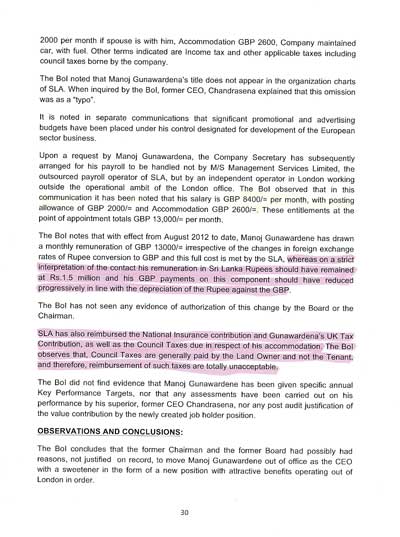 2000 per month if spouse is with him, Accommodation GBP 2600, Company maintained car, with fuel. Other terms indicated are Income tax and other applicable taxes including council taxes borne by the company.

The BoI noted that Manoj Gunawardena's title does not appear in the organization charts of SLA. When inquired by the BoI, former CEO, Chandrasena explained that this omission was as a "typo".

It is noted in separate communications that significant promotional and advertising budgets have been placed under his control designated for development of the European sector business.

Upon a request by Manoj Gunawardena, the Company Secretary has subsequently arranged for his payroll to be handled not by M/S Management Services Limited, the outsourced payroll operator of SLA, but by an independent operator in London working outside the operational ambit of the London office. The BoI observed that in this communication it has been noted that his salary is GBP 8400/= per month, with posting allowance of GBP 2000/= and Accommodation GBP 2600/=. These entitlements at the point of appointment totals GBP 13,000/= per month.

The BoI notes that with effect from August 2012 to date, Manoj Gunawardene has drawn a monthly remuneration of GBP 13000/= irrespective of the changes in foreign exchange rates of Rupee conversion to GBP and this full cost is met by the SLA, whereas on a strict interpretation of the contact his remuneration in Sri Lanka Rupees should have remained at Rs.1.5 million and his GBP payments on this component should have reduced progressively in line with the depreciation of the Rupee against the GBP.

The BoI has not seen any evidence of authorization of this change by the Board or the Chairman.

SLA has also reimbursed the National Insurance contribution and Gunawardena's UK Tax Contribution, as well as the Council Taxes due in respect of his accommodation. The BoI observes that, Council Taxes are generally paid by the Land Owner and not the Tenant, and therefore, reimbursement of such taxes are totally unacceptable.

The BoI did not find evidence that Manoj Gunawardene has been given specific annual Key Performance Targets, nor that any assessments have been carried out on his performance by his superior, former CEO Chandrasena, nor any post audit justification of the value contribution by the newly created job holder position.

OBSERVATIONS AND CONCLUSIONS:

The BoI concludes that the former Chairman and the former Board had possibly had reasons, not justified on record, to move Manoj Gunawardene out of office as the CEO with a sweetener in the form of a new position with attractive benefits operating out of London in order.

30